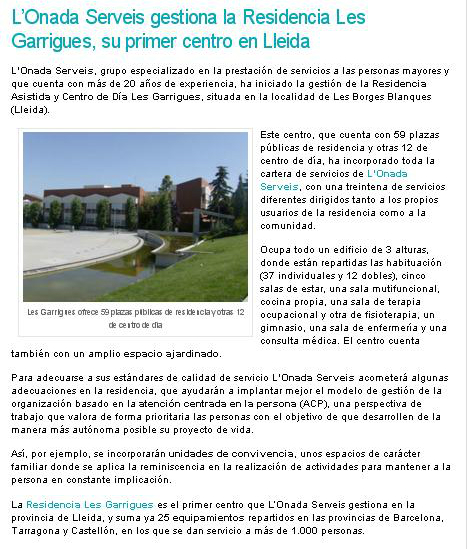 L'Onada Serveis gestiona la Residencia Les Garrigues, su primer centro en Lleida

L'Onada Serveis, grupo especializado en la prestación de servicios a las personas mayores y que cuenta con más de 20 años de experiencia, ha iniciado la gestión de la Residencia Asistida y Centro de Día Les Garrigues, situada en la localidad de Les Borges Blanques (Lleida).

Les Garrigues ofrece 59 plazas públicas de residencia y otras 12 de centro de día

Este centro, que cuenta con 59 plazas públicas de residencia y otras 12 de centro de día, ha incorporado toda la cartera de servicios de L'Onada Serveis, con una treintena de servicios diferentes dirigidos tanto a los propios usuarios de la residencia como a la comunidad.

Ocupa todo un edificio de 3 alturas, donde están repartidas las habituación (37 individuales y 12 dobles), cinco salas de estar, una sala mutifuncional, cocina propia, una sala de terapia ocupacional y otra de fisioterapia, un gimnasio, una sala de enfermería y una consulta médica. El centro cuenta también con un amplio espacio ajardinado.

Para adecuarse a sus estándares de calidad de servicio L'Onada Serveis acometerá algunas adecuaciones en la residencia, que ayudarán a implantar mejor el modelo de gestión de la organización basado en la atención centrada en la persona (ACP), una perspectiva de trabajo que valora de forma prioritaria las personas con el objetivo de que desarrollen de la manera más autónoma posible su proyecto de vida.

Así, por ejemplo, se incorporarán unidades de convivencia, unos espacios de carácter familiar donde se aplica la reminiscencia en la realización de actividades para mantener a la persona en constante implicación.

La Residencia Les Garrigues es el primer centro que L'Onada Serveis gestiona en la provincia de Lleida, y suma ya 25 equipamientos repartidos en las provincias de Barcelona, Tarragona y Castellón, en los que se dan servicio a más de 1.000 personas.